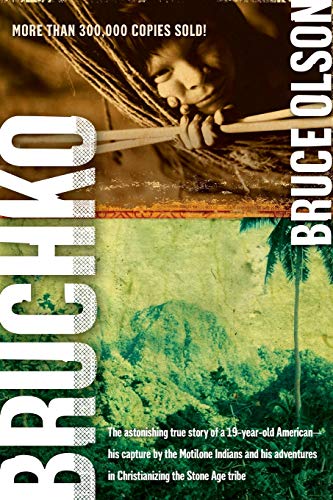 MORE THAN 300,000 COPIES SOLD!

BRUCHKO

BRUCE OLSON

The astonishing true story of a 19-year-old American—his capture by the Motilone Indians and his adventures in Christianizing the Stone Age tribe